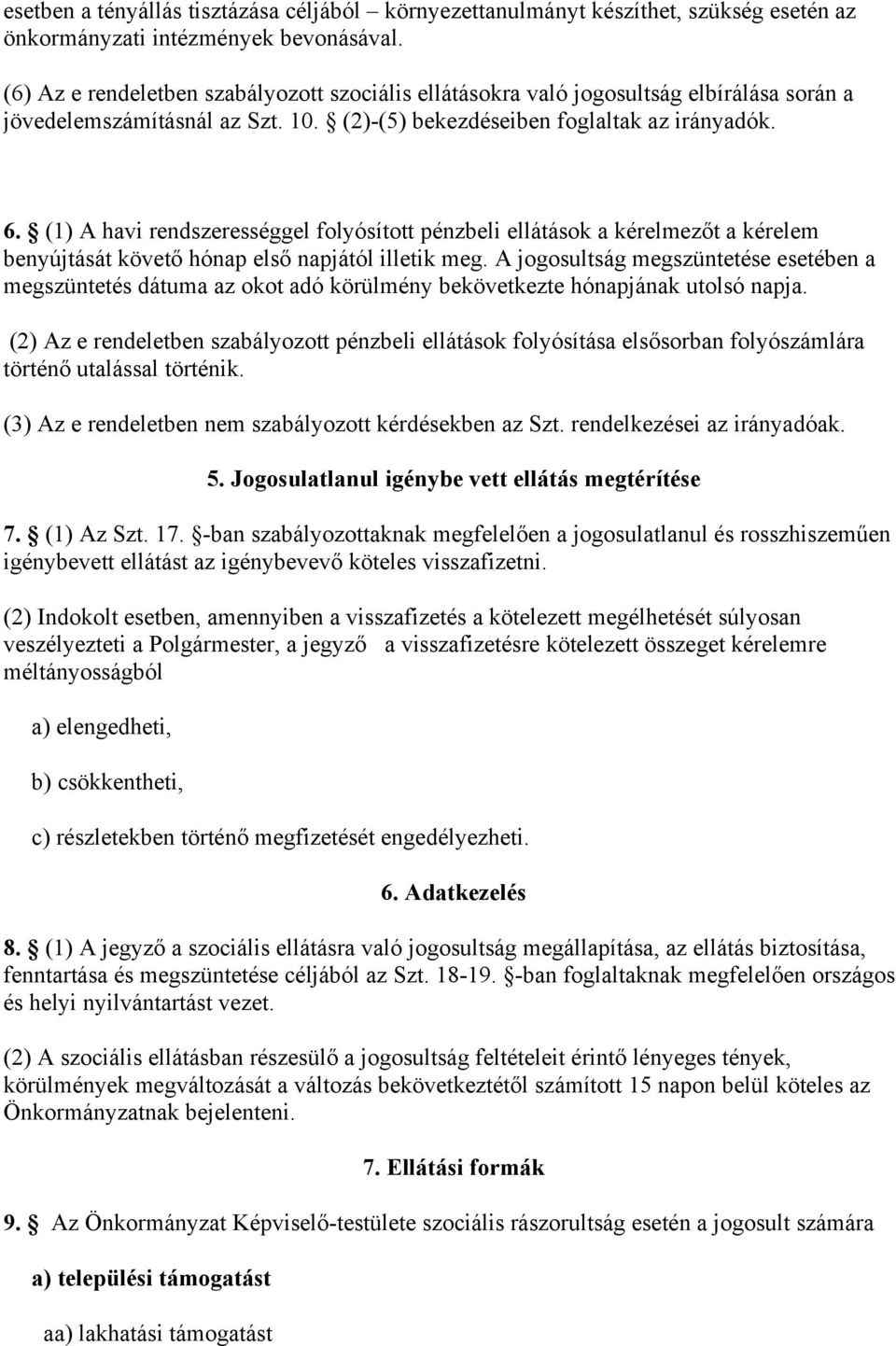 esetben a tényállás tisztázása céljából – környezettanulmányt készíthet, szükség esetén az önkormányzati intézmények bevonásával.

(6) Az e rendeletben szabályozott szociális ellátásokra való jogosultság elbírálása során a jövedelemszámításnál az Szt. 10. § (2)-(5) bekezdéseiben foglaltak az irányadók.

6. § (1) A havi rendszerességgel folyósított pénzbeli ellátások a kérelmezőt a kérelem benyújtását követő hónap első napjától illetik meg. A jogosultság megszüntetése esetében a megszüntetés dátuma az okot adó körülmény bekövetkezte hónapjának utolsó napja.

(2) Az e rendeletben szabályozott pénzbeli ellátások folyósítása elsősorban folyószámlára történő utalással történik.

(3) Az e rendeletben nem szabályozott kérdésekben az Szt. rendelkezései az irányadóak.

5. Jogosulatlanul igénybe vett ellátás megtérítése

7. § (1) Az Szt. 17. §-ban szabályozottaknak megfelelően a jogosulatlanul és rosszhiszeműen igénybevett ellátást az igénybevevő köteles visszafizetni.

(2) Indokolt esetben, amennyiben a visszafizetés a kötelezett megélhetését súlyosan veszélyezteti a Polgármester, a jegyző a visszafizetésre kötelezett összeget kérelemre méltányosságból

a) elengedheti,

b) csökkentheti,

c) részletekben történő megfizetését engedélyezheti.

6. Adatkezelés

8. § (1) A jegyző a szociális ellátásra való jogosultság megállapítása, az ellátás biztosítása, fenntartása és megszüntetése céljából az Szt. 18-19. §-ban foglaltaknak megfelelően országos és helyi nyilvántartást vezet.

(2) A szociális ellátásban részesülő a jogosultság feltételeit érintő lényeges tények, körülmények megváltozását a változás bekövetkeztétől számított 15 napon belül köteles az Önkormányzatnak bejelenteni.

7. Ellátási formák

9. § Az Önkormányzat Képviselő-testülete szociális rászorultság esetén a jogosult számára

a) települési támogatást

aa) lakhatási támogatást